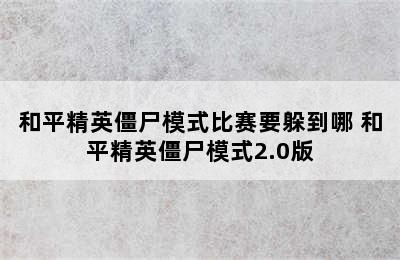 和平精英僵尸模式比赛要躲到哪 和平精英僵尸模式2.0版